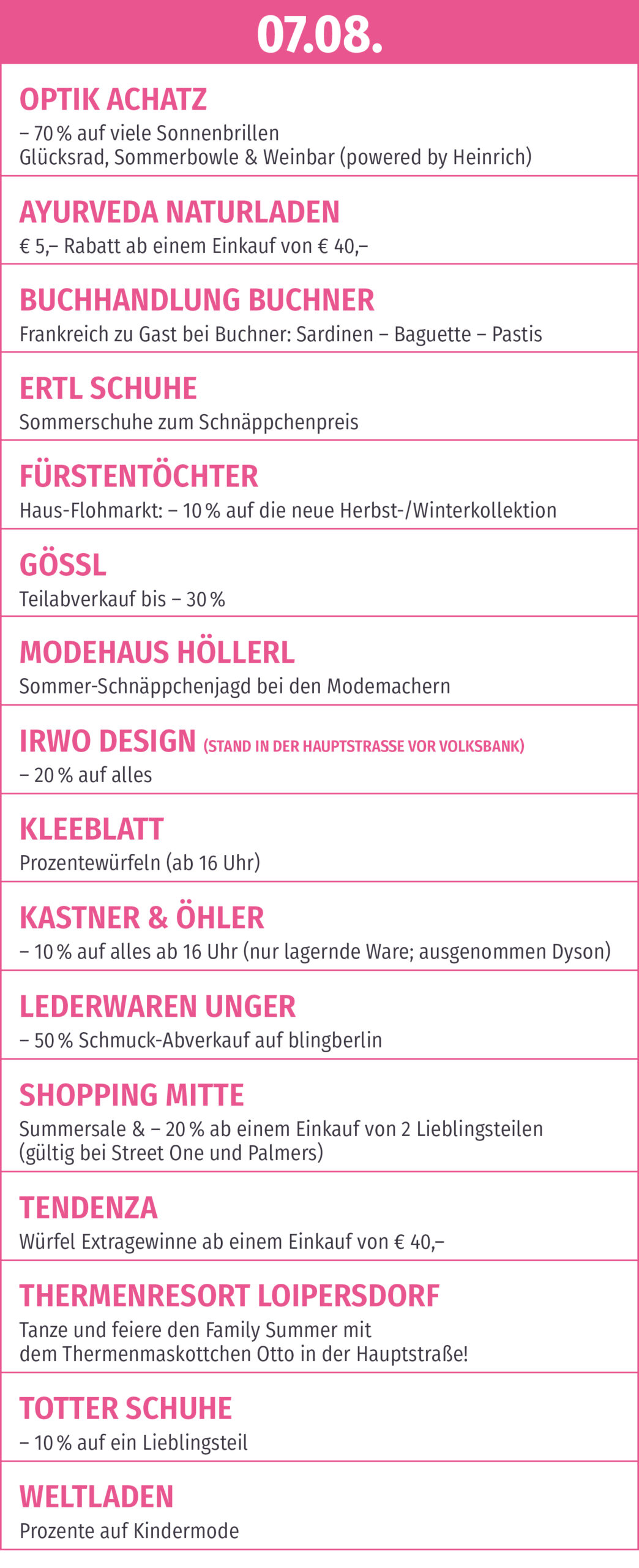 07.08.

OPTIK ACHATZ
– 70 % auf viele Sonnenbrillen
Glücksrad, Sommerbowle & Weinbar (powered by Heinrich)

AYURVEDA NATURLADEN
€ 5,– Rabatt ab einem Einkauf von € 40,–

BUCHHANDLUNG BUCHNER
Frankreich zu Gast bei Buchner: Sardinen – Baguette – Pastis

ERTL SCHUHE
Sommerschuhe zum Schnäppchenpreis

FÜRSTENTÖCHTER
Haus-Flohmarkt: – 10 % auf die neue Herbst-/Winterkollektion

GÖSSL
Teilabverkauf bis – 30 %

MODEHAUS HÖLLERL
Sommer-Schnäppchenjagd bei den Modemachern

IRWO DESIGN (STAND IN DER HAUPTSTRASSE VOR VOLKSBANK)
– 20 % auf alles

KLEEBLATT
Prozentewürfeln (ab 16 Uhr)

KASTNER & ÖHLER
– 10 % auf alles ab 16 Uhr (nur lagernde Ware; ausgenommen Dyson)

LEDERWAREN UNGER
– 50 % Schmuck-Abverkauf auf blingberlin

SHOPPING MITTE
Summersale & – 20 % ab einem Einkauf von 2 Lieblingsteilen (gültig bei Street One und Palmers)

TENDENZA
Würfel Extragewinne ab einem Einkauf von € 40,–

THERMENRESORT LOIPERSDORF
Tanze und feiere den Family Summer mit dem Thermenmaskottchen Otto in der Hauptstraße!

TOTTER SCHUHE
– 10 % auf ein Lieblingsteil

WELTLADEN
Prozente auf Kindermode